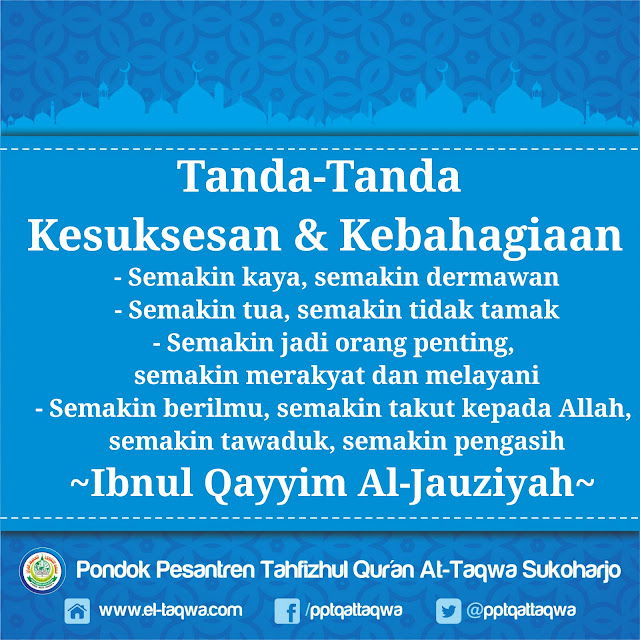 Tanda-Tanda
Kesuksesan & Kebahagiaan

- Semakin kaya, semakin dermawan
- Semakin tua, semakin tidak tamak
- Semakin jadi orang penting, semakin merakyat dan melayani
- Semakin berilmu, semakin takut kepada Allah, semakin tawaduk, semakin pengasih

~Ibnul Qayyim Al-Jauziyah~

Pondok Pesantren Tahfizhul Qur'an At-Taqwa Sukoharjo

www.el-taqwa.com
/pptqattaqwa
@pptqattaqwa